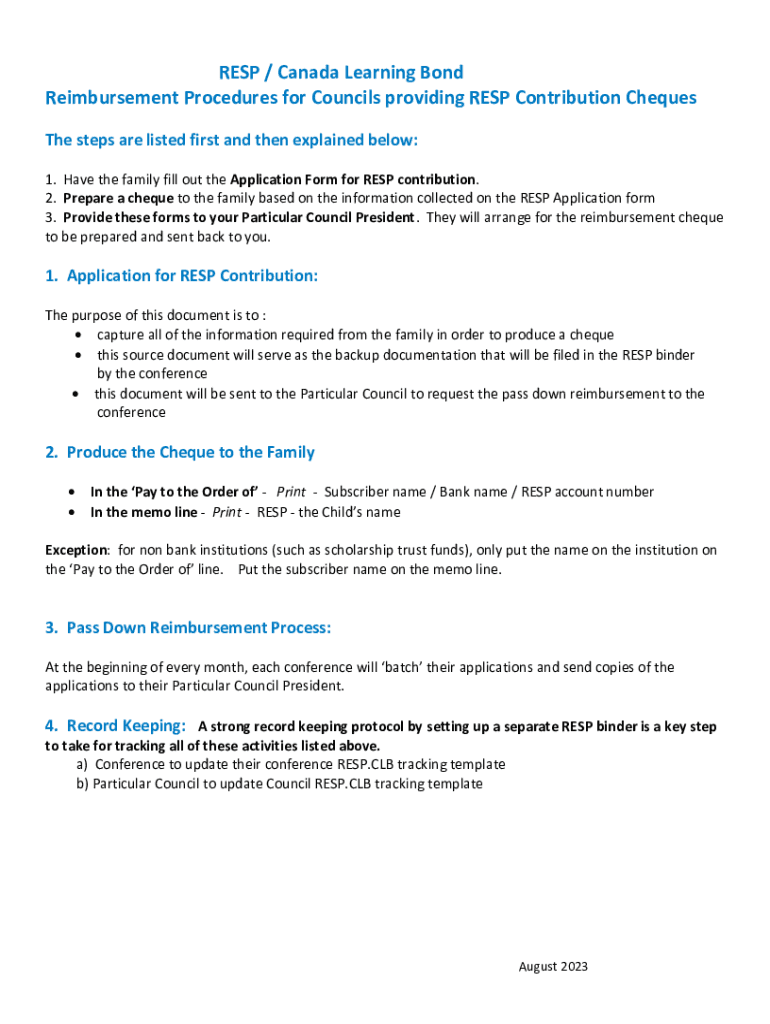 RESP / Canada Learning Bond
Reimbursement Procedures for Councils providing RESP Contribution Cheques

The steps are listed first and then explained below:

1. Have the family fill out the Application Form for RESP contribution.
2. Prepare a cheque to the family based on the information collected on the RESP Application form
3. Provide these forms to your Particular Council President. They will arrange for the reimbursement cheque to be prepared and sent back to you.

1. Application for RESP Contribution:

The purpose of this document is to :
• capture all of the information required from the family in order to produce a cheque
• this source document will serve as the backup documentation that will be filed in the RESP binder by the conference
• this document will be sent to the Particular Council to request the pass down reimbursement to the conference

2. Produce the Cheque to the Family

• In the 'Pay to the Order of' - Print - Subscriber name / Bank name / RESP account number
• In the memo line - Print - RESP - the Child's name

Exception: for non bank institutions (such as scholarship trust funds), only put the name on the institution on the 'Pay to the Order of' line. Put the subscriber name on the memo line.

3. Pass Down Reimbursement Process:

At the beginning of every month, each conference will 'batch' their applications and send copies of the applications to their Particular Council President.

4. Record Keeping: A strong record keeping protocol by setting up a separate RESP binder is a key step to take for tracking all of these activities listed above.
a) Conference to update their conference RESP.CLB tracking template
b) Particular Council to update Council RESP.CLB tracking template

August 2023